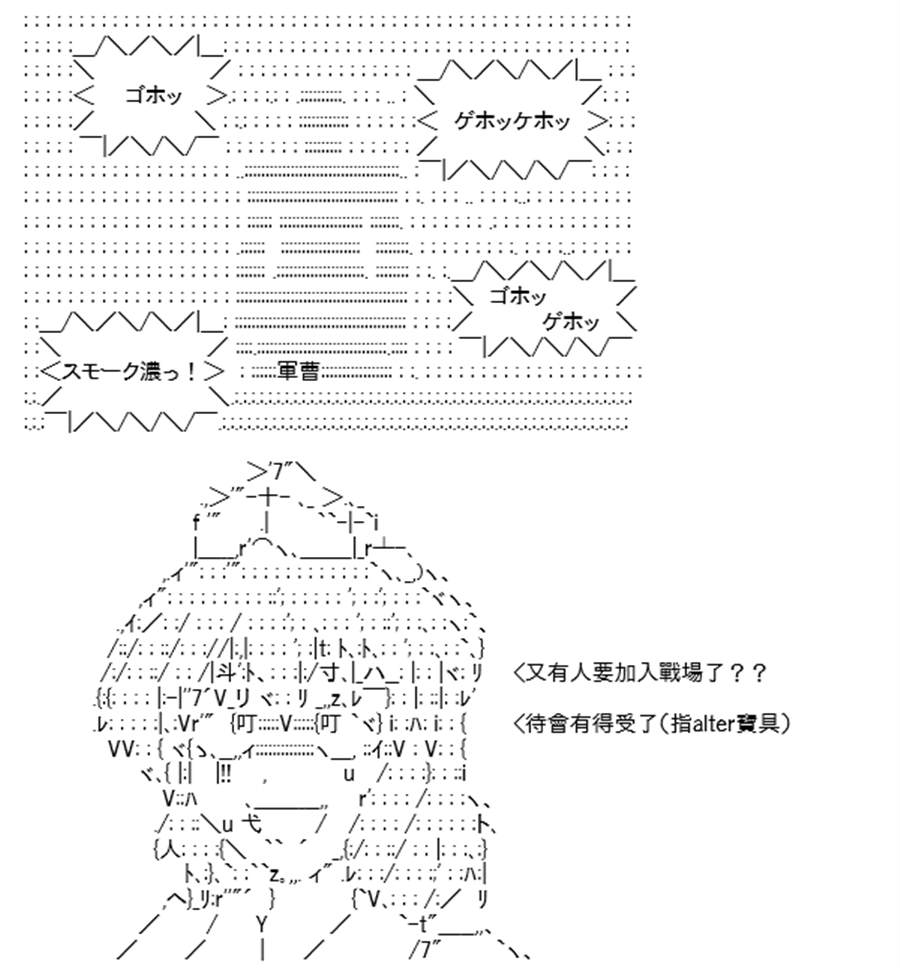 ゴホッ

ゲホッケホッ

ゴホッ
ゲホッ

スモーク濃っ！

軍曹

<又有人要加入戰場了？？

<待會有得受了(指alter寶具)